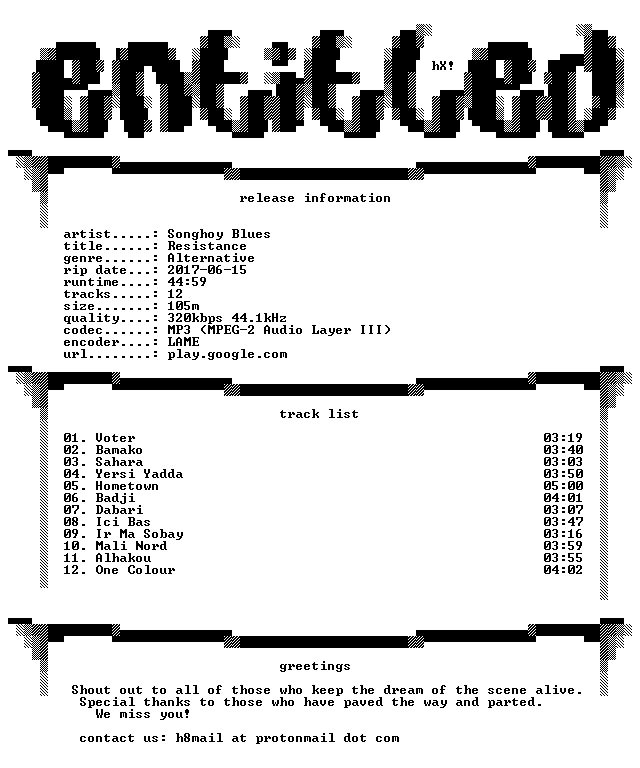 entitled

hX!

release information

artist.....: Songhoy Blues
title......: Resistance
genre......: Alternative
rip date...: 2017-06-15
runtime....: 44:59
tracks.....: 12
size.......: 105m
quality....: 320kbps 44.1kHz
codec......: MP3 (MPEG-2 Audio Layer III)
encoder....: LAME
url........: play.google.com

track list

01. Voter 03:19
02. Bamako 03:40
03. Sahara 03:03
04. Yersi Yadda 03:50
05. Hometown 05:00
06. Badji 04:01
07. Dabari 03:07
08. Ici Bas 03:47
09. Ir Ma Sobay 03:16
10. Mali Nord 03:59
11. Alhakou 03:55
12. One Colour 04:02

greetings

Shout out to all of those who keep the dream of the scene alive.
Special thanks to those who have paved the way and parted.
We miss you!

contact us: h8mail at protonmail dot com